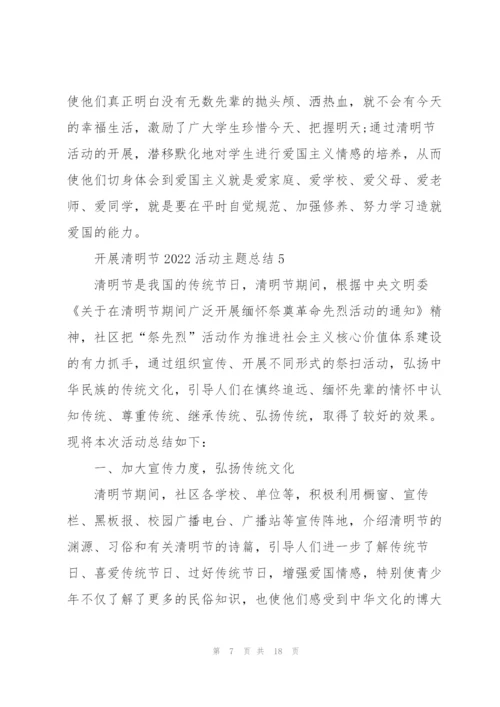 使他们真正明白没有无数先辈的抛头颅、洒热血，就不会有今天的幸福生活，激励了广大学生珍惜今天、把握明天;通过清明节活动的开展，潜移默化地对学生进行爱国主义情感的培养，从而使他们切身体会到爱国主义就是爱家庭、爱学校、爱父母、爱老师、爱同学，就是要在平时自觉规范、加强修养、努力学习造就爱国的能力。

开展清明节2022活动主题总结5

清明节是我国的传统节日，清明节期间，根据中央文明委《关于在清明节期间广泛开展缅怀祭奠革命先烈活动的通知》精神，社区把“祭先烈”活动作为推进社会主义核心价值体系建设的有力抓手，通过组织宣传、开展不同形式的祭扫活动，弘扬中华民族的传统文化，引导人们在慎终追远、缅怀先辈的情怀中认知传统、尊重传统、继承传统、弘扬传统，取得了较好的效果。现将本次活动总结如下：

一、加大宣传力度，弘扬传统文化

清明节期间，社区各学校、单位等，积极利用橱窗、宣传栏、黑板报、校园广播电台、广播站等宣传阵地，介绍清明节的渊源、习俗和有关清明节的诗篇，引导人们进一步了解传统节日、喜爱传统节日、过好传统节日，增强爱国情感，特别使青少年不仅了解了更多的民俗知识，也使他们感受到中华文化的博大

第 7 页 共 18 页